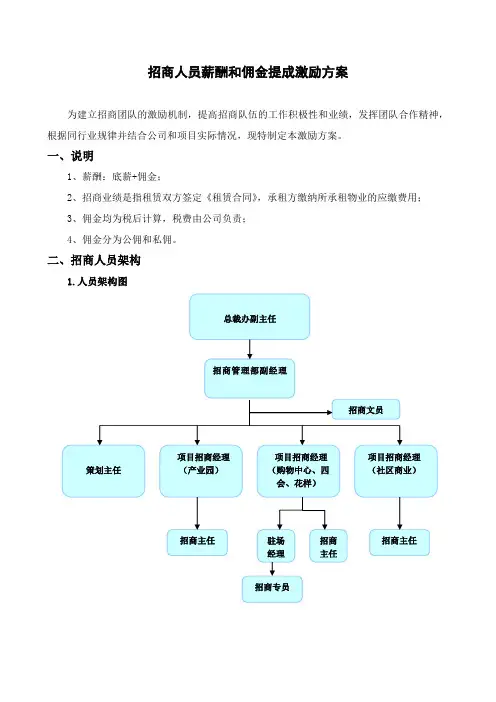 招商人员薪酬和佣金提成激励方案

为建立招商团队的激励机制，提高招商队伍的工作积极性和业绩，发挥团队合作精神，根据同行业规律并结合公司和项目实际情况，现特制定本激励方案。

一、说明

1、薪酬：底薪+佣金；

2、招商业绩是指租赁双方签定《租赁合同》，承租方缴纳所承租物业的应缴费用；

3、佣金均为税后计算，税费由公司负责；

4、佣金分为公佣和私佣。

二、招商人员架构

1. 人员架构图

总裁办副主任

招商管理部副经理

招商文员

策划主任

项目招商经理（产业园）

项目招商经理（购物中心、四会、花样）

项目招商经理（社区商业）

招商主任

驻场经理

招商主任

招商主任

招商专员